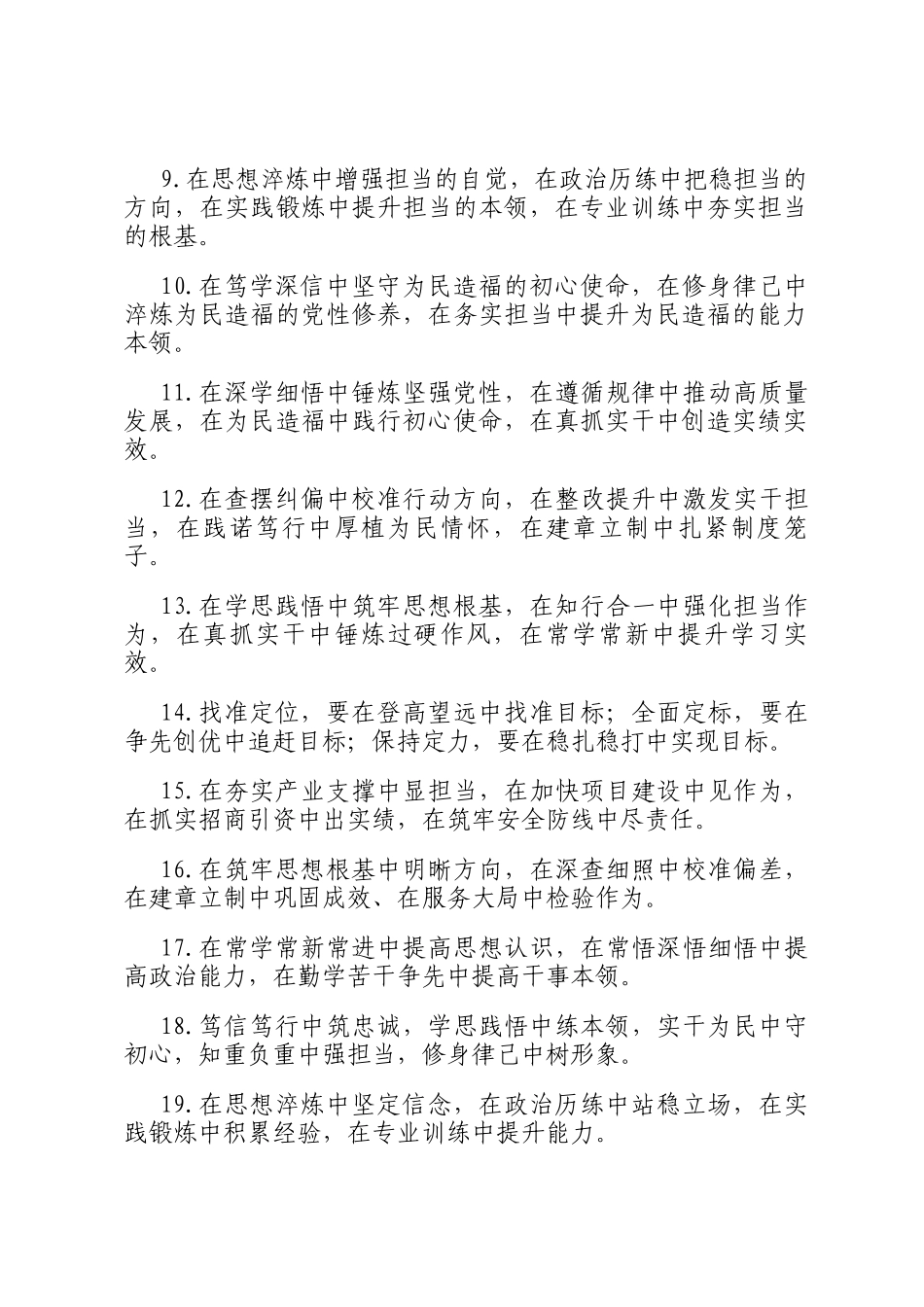 9.在思想淬炼中增强担当的自觉，在政治历练中把稳担当的方向，在实践锻炼中提升担当的本领，在专业训练中夯实担当的根基。

10.在笃学深信中坚守为民造福的初心使命，在修身律己中淬炼为民造福的党性修养，在务实担当中提升为民造福的能力本领。

11.在深学细悟中锤炼坚强党性，在遵循规律中推动高质量发展，在为民造福中践行初心使命，在真抓实干中创造实绩实效。

12.在查摆纠偏中校准行动方向，在整改提升中激发实干担当，在践诺笃行中厚植为民情怀，在建章立制中扎紧制度笼子。

13.在学思践悟中筑牢思想根基，在知行合一中强化担当作为，在真抓实干中锤炼过硬作风，在常学常新中提升学习实效。

14.找准定位，要在登高望远中找准目标；全面定标，要在争先创优中追赶目标；保持定力，要在稳扎稳打中实现目标。

15.在夯实产业支撑中显担当，在加快项目建设中见作为，在抓实招商引资中出实绩，在筑牢安全防线中尽责任。

16.在筑牢思想根基中明晰方向，在深查细照中校准偏差，在建章立制中巩固成效、在服务大局中检验作为。

17.在常学常新常进中提高思想认识，在常悟深悟细悟中提高政治能力，在勤学苦干争先中提高干事本领。

18.笃信笃行中筑忠诚，学思践悟中练本领，实干为民中守初心，知重负重中强担当，修身律己中树形象。

19.在思想淬炼中坚定信念，在政治历练中站稳立场，在实践锻炼中积累经验，在专业训练中提升能力。